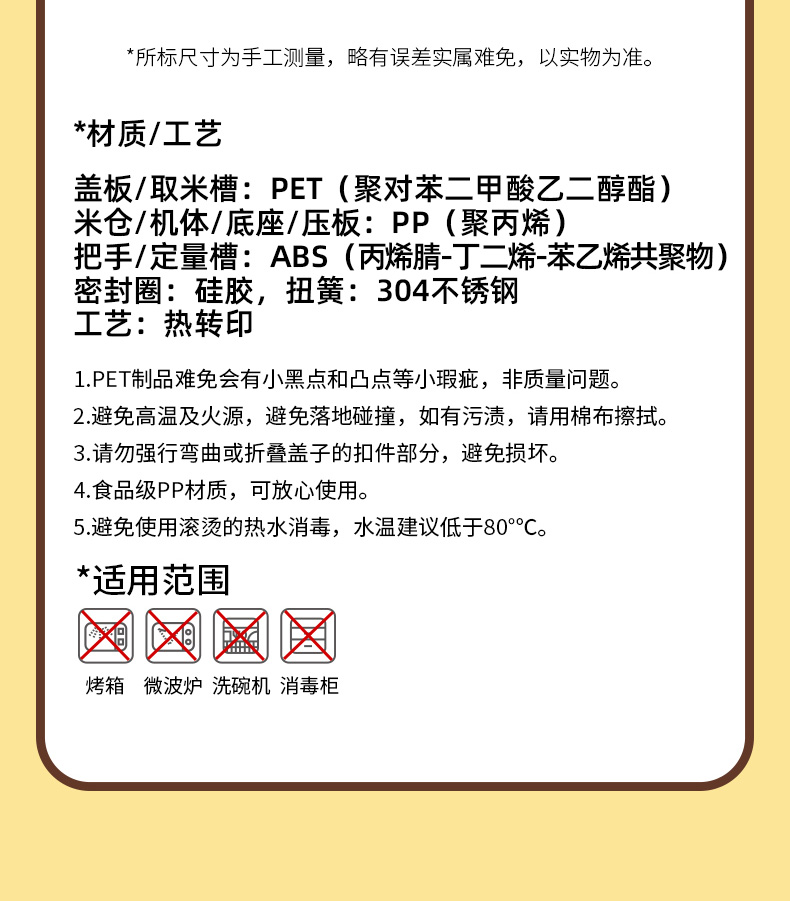 *所标尺寸为手工测量，略有误差实属难免，以实物为准。

*材质/工艺

盖板/取米槽：PET（聚对苯二甲酸乙二醇酯）
米仓/机体/底座/压板：PP（聚丙烯）
把手/定量槽：ABS（丙烯腈-丁二烯-苯乙烯共聚物）
密封圈：硅胶，扭簧：304不锈钢
工艺：热转印

1.PET制品难免会有小黑点和凸点等小瑕疵，非质量问题。
2.避免高温及火源，避免落地碰撞，如有污渍，请用棉布擦拭。
3.请勿强行弯曲或折叠盖子的扣件部分，避免损坏。
4.食品级PP材质，可放心使用。
5.避免使用滚烫的热水消毒，水温建议低于80°°C。

*适用范围

烤箱 微波炉 洗碗机 消毒柜